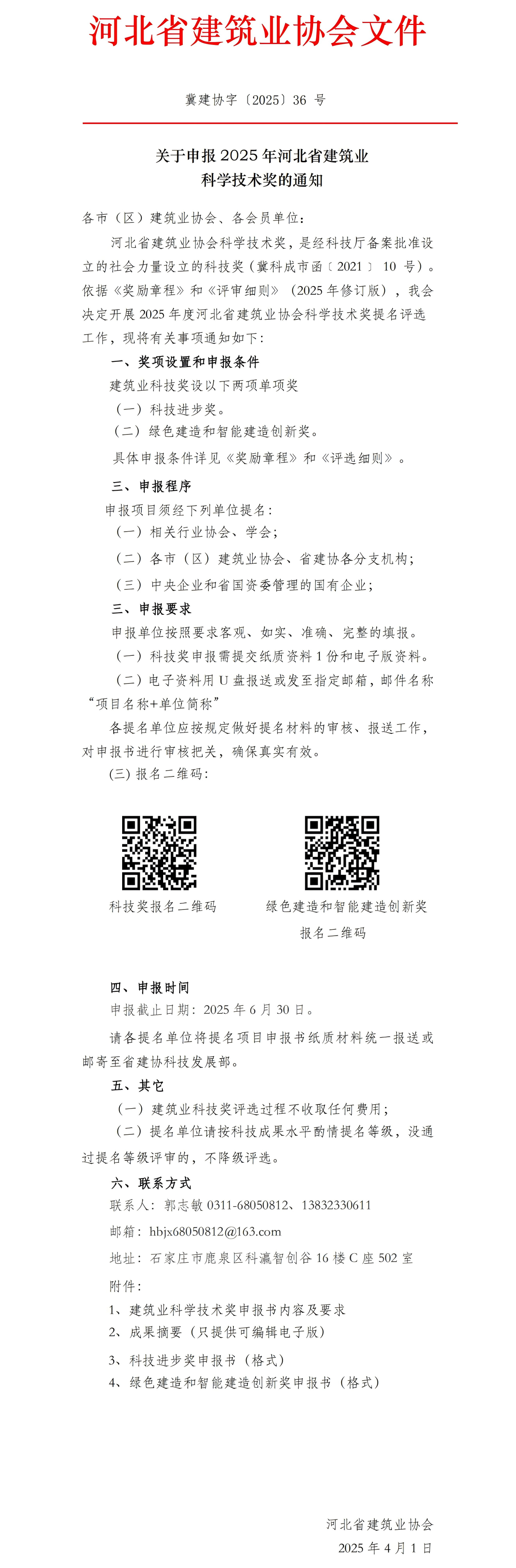 河北省建筑业协会文件

冀建协字〔2025〕36 号

关于申报 2025 年河北省建筑业科学技术奖的通知

各市（区）建筑业协会、各会员单位：

河北省建筑业协会科学技术奖，是经科技厅备案批准设立的社会力量设立的科技奖（冀科成市函〔2021〕 10 号）。依据《奖励章程》和《评审细则》（2025 年修订版），我会决定开展 2025 年度河北省建筑业协会科学技术奖提名评选工作，现将有关事项通知如下：

一、奖项设置和申报条件

建筑业科技奖设以下两项单项奖

（一）科技进步奖。

（二）绿色建造和智能建造创新奖。

具体申报条件详见《奖励章程》和《评选细则》。

三、申报程序

申报项目须经下列单位提名：

（一）相关行业协会、学会；

（二）各市（区）建筑业协会、省建协各分支机构；

（三）中央企业和省国资委管理的国有企业；

三、申报要求

申报单位按照要求客观、如实、准确、完整的填报。

（一）科技奖申报需提交纸质资料 1 份和电子版资料。

（二）电子资料用 U 盘报送或发至指定邮箱，邮件名称“项目名称+单位简称”

各提名单位应按规定做好提名材料的审核、报送工作，对申报书进行审核把关，确保真实有效。

(三) 报名二维码：

科技奖报名二维码

绿色建造和智能建造创新奖报名二维码

四、申报时间

申报截止日期：2025 年 6 月 30 日。

请各提名单位将提名项目申报书纸质材料统一报送或邮寄至省建协科技发展部。

五、其它

（一）建筑业科技奖评选过程不收取任何费用；

（二）提名单位请按科技成果水平酌情提名等级，没通过提名等级评审的，不降级评选。

六、联系方式

联系人：郭志敏 0311-68050812、13832330611

邮箱：hbjx68050812@163.com

地址：石家庄市鹿泉区科瀛智创谷 16 楼 C 座 502 室

附件：

1、建筑业科学技术奖申报书内容及要求

2、成果摘要（只提供可编辑电子版）

3、科技进步奖申报书（格式）

4、绿色建造和智能建造创新奖申报书（格式）

河北省建筑业协会

2025 年 4 月 1 日